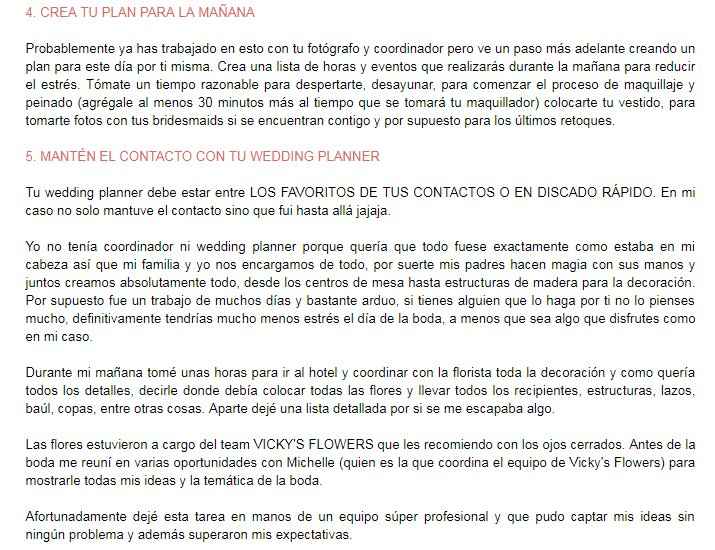 4. CREA TU PLAN PARA LA MAÑANA

Probablemente ya has trabajado en esto con tu fotógrafo y coordinador pero ve un paso más adelante creando un plan para este día por ti misma. Crea una lista de horas y eventos que realizarás durante la mañana para reducir el estrés. Tómate un tiempo razonable para despertarte, desayunar, para comenzar el proceso de maquillaje y peinado (agrégale al menos 30 minutos más al tiempo que se tomará tu maquillador) colocarte tu vestido, para tomarte fotos con tus bridesmaids si se encuentran contigo y por supuesto para los últimos retoques.

5. MANTÉN EL CONTACTO CON TU WEDDING PLANNER

Tu wedding planner debe estar entre LOS FAVORITOS DE TUS CONTACTOS O EN DISCADO RÁPIDO. En mi caso no solo mantuve el contacto sino que fui hasta allá jajaja.

Yo no tenía coordinador ni wedding planner porque quería que todo fuese exactamente como estaba en mi cabeza así que mi familia y yo nos encargamos de todo, por suerte mis padres hacen magia con sus manos y juntos creamos absolutamente todo, desde los centros de mesa hasta estructuras de madera para la decoración. Por supuesto fue un trabajo de muchos días y bastante arduo, si tienes alguien que lo haga por ti no lo pienses mucho, definitivamente tendrías mucho menos estrés el día de la boda, a menos que sea algo que disfrutes como en mi caso.

Durante mi mañana tomé unas horas para ir al hotel y coordinar con la florista toda la decoración y como quería todos los detalles, decirle donde debía colocar todas las flores y llevar todos los recipientes, estructuras, lazos, baúl, copas, entre otras cosas. Aparte dejé una lista detallada por si se me escapaba algo.

Las flores estuvieron a cargo del team VICKY'S FLOWERS que les recomiendo con los ojos cerrados. Antes de la boda me reuní en varias oportunidades con Michelle (quien es la que coordina el equipo de Vicky's Flowers) para mostrarle todas mis ideas y la temática de la boda.

Afortunadamente dejé esta tarea en manos de un equipo súper profesional y que pudo captar mis ideas sin ningún problema y además superaron mis expectativas.